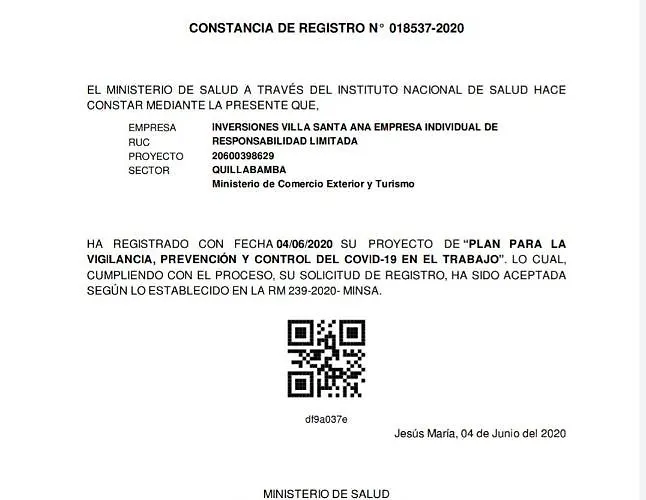 CONSTANCIA DE REGISTRO N° 018537-2020

EL MINISTERIO DE SALUD A TRAVÉS DEL INSTITUTO NACIONAL DE SALUD HACE CONSTAR MEDIANTE LA PRESENTE QUE,

EMPRESA
RUC
PROYECTO
SECTOR

INVERSIONES VILLA SANTA ANA EMPRESA INDIVIDUAL DE RESPONSABILIDAD LIMITADA
20600398629
QUILLABAMBA
Ministerio de Comercio Exterior y Turismo

HA REGISTRADO CON FECHA 04/06/2020 SU PROYECTO DE "PLAN PARA LA VIGILANCIA, PREVENCIÓN Y CONTROL DEL COVID-19 EN EL TRABAJO". LO CUAL, CUMPLIENDO CON EL PROCESO, SU SOLICITUD DE REGISTRO, HA SIDO ACEPTADA SEGÚN LO ESTABLECIDO EN LA RM 239-2020- MINSA.

df9a037e

Jesús María, 04 de Junio del 2020

MINISTERIO DE SALUD